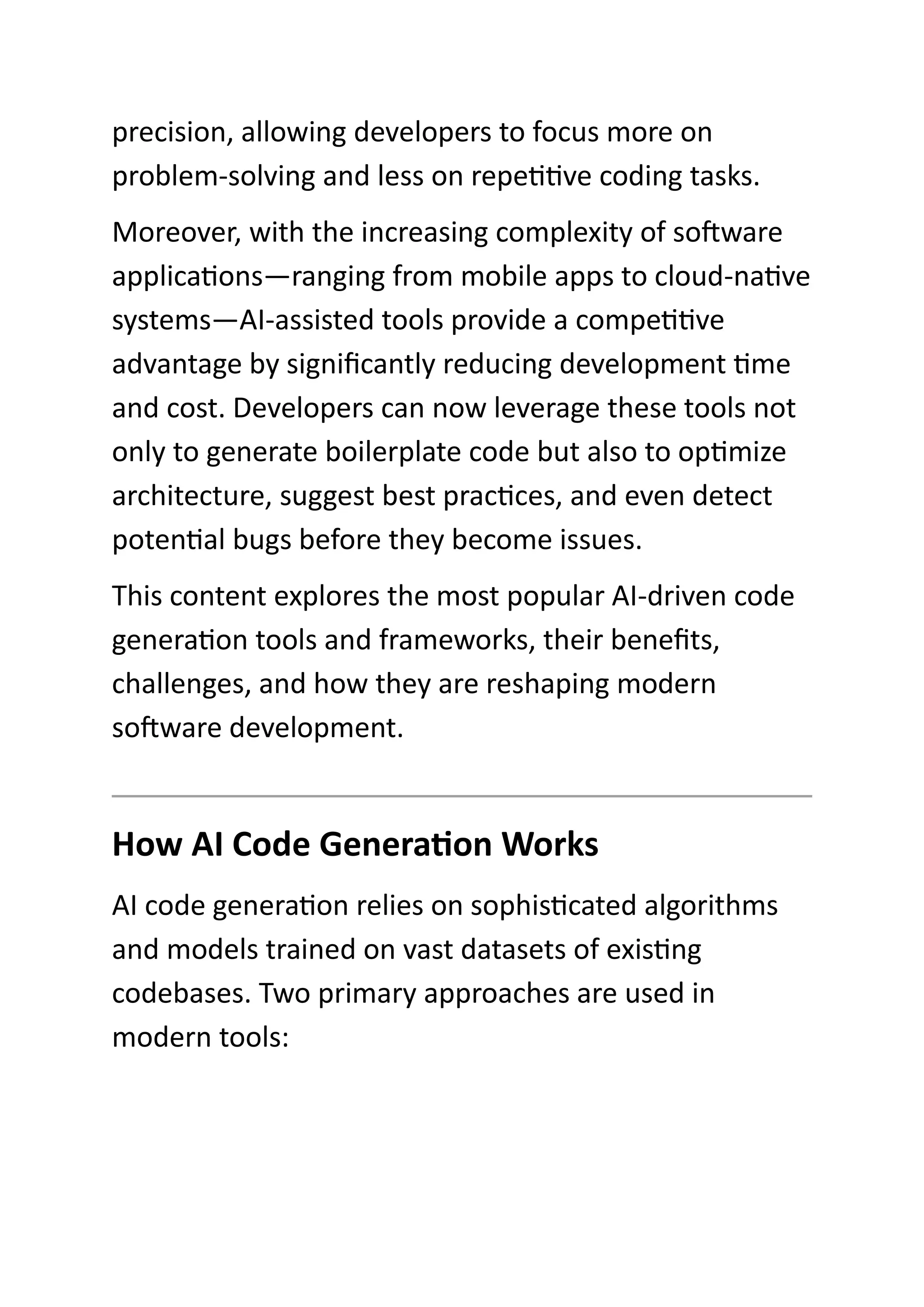 precision, allowing developers to focus more on problem-solving and less on repetitive coding tasks.

Moreover, with the increasing complexity of software applications—ranging from mobile apps to cloud-native systems—AI-assisted tools provide a competitive advantage by significantly reducing development time and cost. Developers can now leverage these tools not only to generate boilerplate code but also to optimize architecture, suggest best practices, and even detect potential bugs before they become issues.

This content explores the most popular AI-driven code generation tools and frameworks, their benefits, challenges, and how they are reshaping modern software development.

How AI Code Generation Works

AI code generation relies on sophisticated algorithms and models trained on vast datasets of existing codebases. Two primary approaches are used in modern tools: